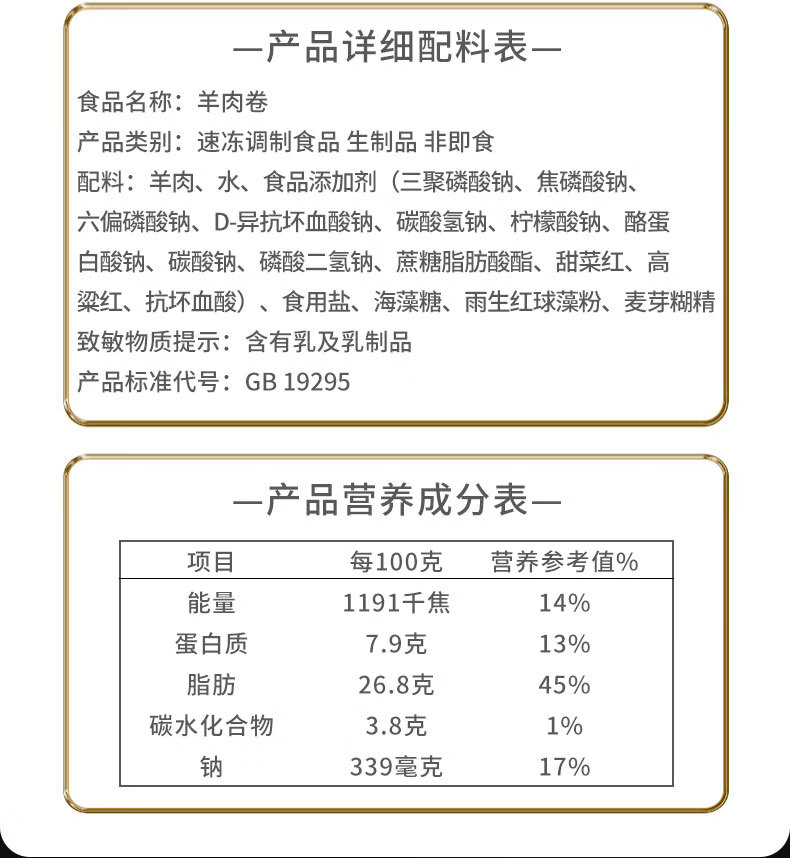 —产品详细配料表—

食品名称：羊肉卷

产品类别：速冻调制食品 生制品 非即食

配料：羊肉、水、食品添加剂（三聚磷酸钠、焦磷酸钠、六偏磷酸钠、D-异抗坏血酸钠、碳酸氢钠、柠檬酸钠、酪蛋白酸钠、碳酸钠、磷酸二氢钠、蔗糖脂肪酸酯、甜菜红、高粱红、抗坏血酸）、食用盐、海藻糖、雨生红球藻粉、麦芽糊精

致敏物质提示：含有乳及乳制品

产品标准代号：GB 19295

—产品营养成分表—

| 项目 | 每100克 | 营养参考值% |
|---|---|---|
| 能量 | 1191千焦 | 14% |
| 蛋白质 | 7.9克 | 13% |
| 脂肪 | 26.8克 | 45% |
| 碳水化合物 | 3.8克 | 1% |
| 钠 | 339毫克 | 17% |